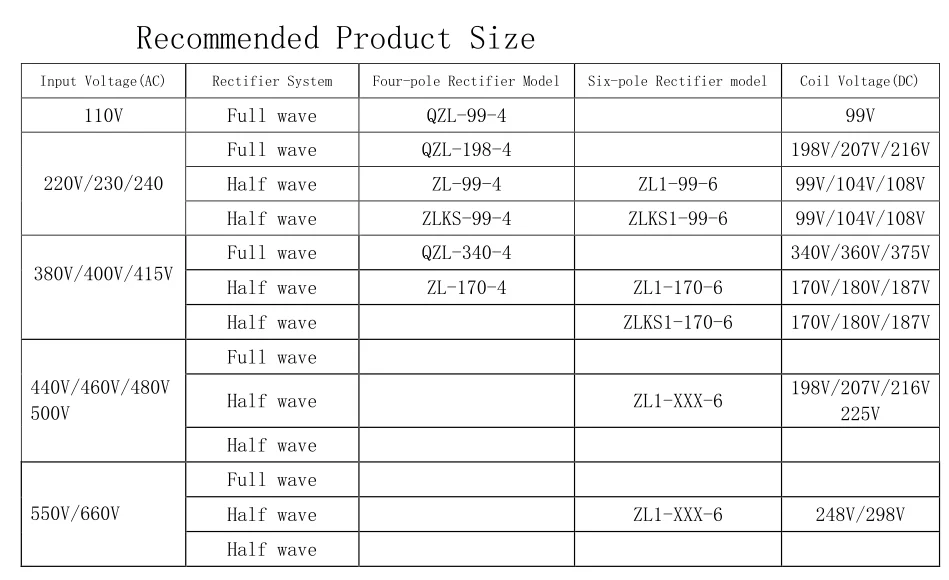 Recommended Product Size

| Input Voltage(AC) | Rectifier System | Four-pole Rectifier Model | Six-pole Rectifier model | Coil Voltage(DC) |
|---|---|---|---|---|
| 110V | Full wave | QZL-99-4 | | 99V |
| 220V/230/240 | Full wave | QZL-198-4 | | 198V/207V/216V |
| | Half wave | ZL-99-4 | ZL1-99-6 | 99V/104V/108V |
| | Half wave | ZLKS-99-4 | ZLKS1-99-6 | 99V/104V/108V |
| 380V/400V/415V | Full wave | QZL-340-4 | | 340V/360V/375V |
| | Half wave | ZL-170-4 | ZL1-170-6 | 170V/180V/187V |
| | Half wave | | ZLKS1-170-6 | 170V/180V/187V |
| 440V/460V/480V 500V | Full wave | | | |
| | Half wave | | ZL1-XXX-6 | 198V/207V/216V 225V |
| | Half wave | | | |
| 550V/660V | Full wave | | | |
| | Half wave | | ZL1-XXX-6 | 248V/298V |
| | Half wave | | | |